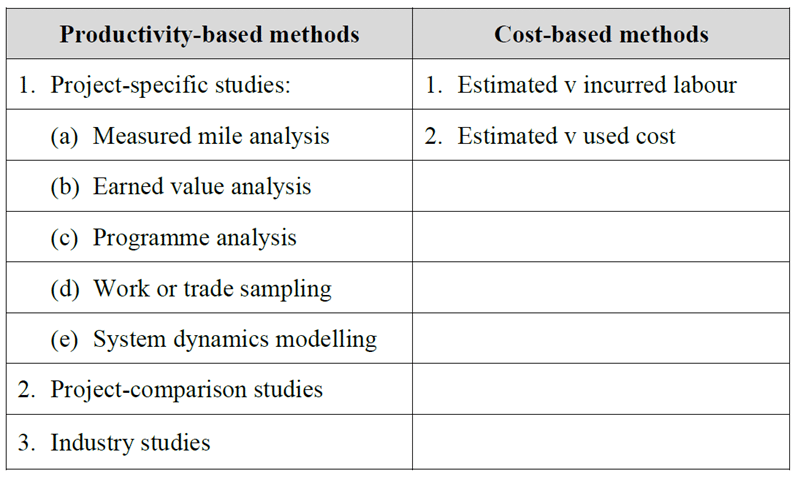 | Productivity-based methods | Cost-based methods |
|---|---|
| 1. Project-specific studies: | 1. Estimated v incurred labour |
| (a) Measured mile analysis | 2. Estimated v used cost |
| (b) Earned value analysis | |
| (c) Programme analysis | |
| (d) Work or trade sampling | |
| (e) System dynamics modelling | |
| 2. Project-comparison studies | |
| 3. Industry studies | |